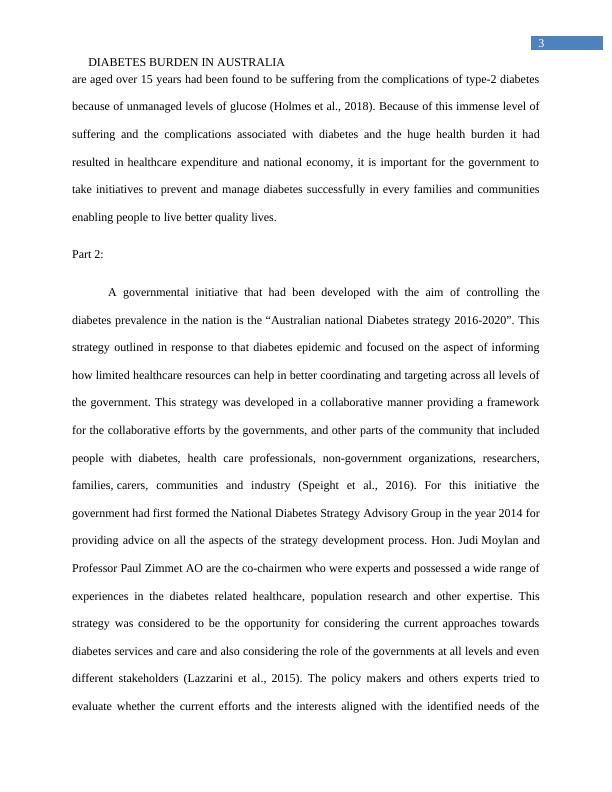 3

DIABETES BURDEN IN AUSTRALIA

are aged over 15 years had been found to be suffering from the complications of type-2 diabetes because of unmanaged levels of glucose (Holmes et al., 2018). Because of this immense level of suffering and the complications associated with diabetes and the huge health burden it had resulted in healthcare expenditure and national economy, it is important for the government to take initiatives to prevent and manage diabetes successfully in every families and communities enabling people to live better quality lives.

Part 2:

A governmental initiative that had been developed with the aim of controlling the diabetes prevalence in the nation is the “Australian national Diabetes strategy 2016-2020”. This strategy outlined in response to that diabetes epidemic and focused on the aspect of informing how limited healthcare resources can help in better coordinating and targeting across all levels of the government. This strategy was developed in a collaborative manner providing a framework for the collaborative efforts by the governments, and other parts of the community that included people with diabetes, health care professionals, non-government organizations, researchers, families, carers, communities and industry (Speight et al., 2016). For this initiative the government had first formed the National Diabetes Strategy Advisory Group in the year 2014 for providing advice on all the aspects of the strategy development process. Hon. Judi Moylan and Professor Paul Zimmet AO are the co-chairmen who were experts and possessed a wide range of experiences in the diabetes related healthcare, population research and other expertise. This strategy was considered to be the opportunity for considering the current approaches towards diabetes services and care and also considering the role of the governments at all levels and even different stakeholders (Lazzarini et al., 2015). The policy makers and others experts tried to evaluate whether the current efforts and the interests aligned with the identified needs of the